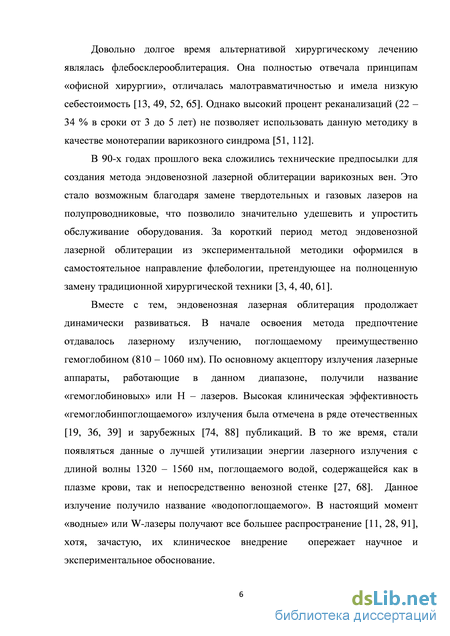 Довольно долгое время альтернативой хирургическому лечению являлась флебосклерооблитерация. Она полностью отвечала принципам «офисной хирургии», отличалась малотравматичностью и имела низкую себестоимость [13, 49, 52, 65]. Однако высокий процент реканализаций (22 – 34 % в сроки от 3 до 5 лет) не позволяет использовать данную методику в качестве монотерапии варикозного синдрома [51, 112].

В 90-х годах прошлого века сложились технические предпосылки для создания метода эндовенозной лазерной облитерации варикозных вен. Это стало возможным благодаря замене твердотельных и газовых лазеров на полупроводниковые, что позволило значительно удешевить и упростить обслуживание оборудования. За короткий период метод эндовенозной лазерной облитерации из экспериментальной методики оформился в самостоятельное направление флебологии, претендующее на полноценную замену традиционной хирургической техники [3, 4, 40, 61].

Вместе с тем, эндовенозная лазерная облитерация продолжает динамически развиваться. В начале освоения метода предпочтение отдавалось лазерному излучению, поглощаемому преимущественно гемоглобином (810 – 1060 нм). По основному акцептору излучения лазерные аппараты, работающие в данном диапазоне, получили название «гемоглобиновых» или Н – лазеров. Высокая клиническая эффективность «гемоглобинпоглощаемого» излучения была отмечена в ряде отечественных [19, 36, 39] и зарубежных [74, 88] публикаций. В то же время, стали появляться данные о лучшей утилизации энергии лазерного излучения с длиной волны 1320 – 1560 нм, поглощаемого водой, содержащейся как в плазме крови, так и непосредственно венозной стенке [27, 68]. Данное излучение получило название «водопоглощаемого». В настоящий момент «водные» или W-лазеры получают все большее распространение [11, 28, 91], хотя, зачастую, их клиническое внедрение опережает научное и экспериментальное обоснование.

6

dsLib.net
библиотека диссертаций